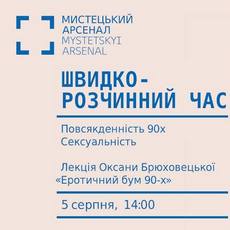 МИСТЕЦЬКИЙ АРСЕНАЛ
MYSTETSKYI ARSENAL

ШВИДКО-РОЗЧИННИЙ ЧАС

Повсякденність 90х
Сексуальність

Лекція Оксани Брюховецької
«Еротичний бум 90-х»

5 серпня, 14:00